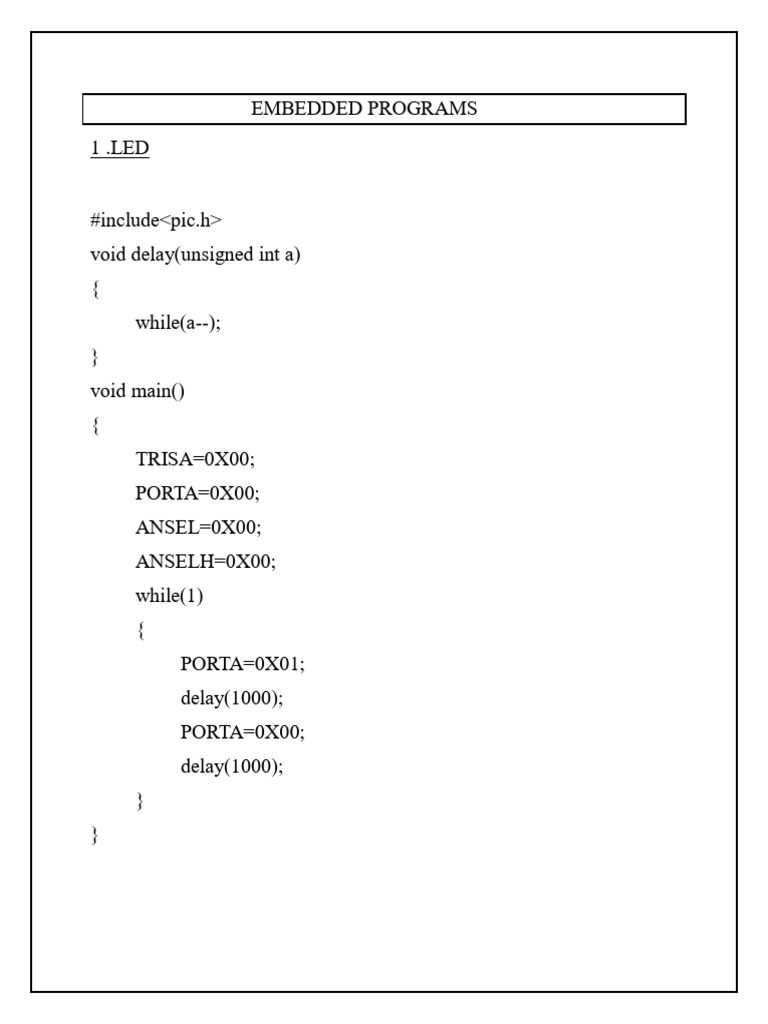 EMBEDDED PROGRAMS

1 .LED

#include<pic.h>
void delay(unsigned int a)
{
while(a--);
}
void main()
{
TRISA=0X00;
PORTA=0X00;
ANSEL=0X00;
ANSELH=0X00;
while(1)
{
PORTA=0X01;
delay(1000);
PORTA=0X00;
delay(1000);
}
}